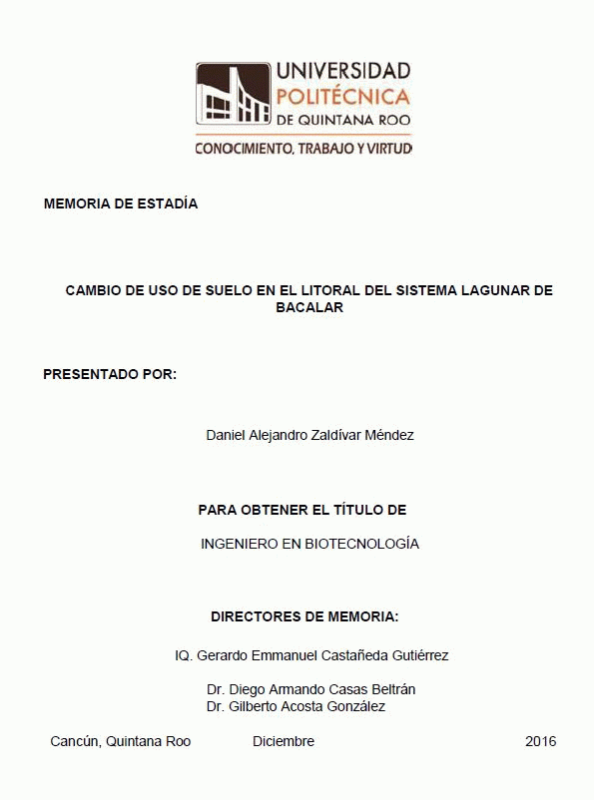 UNIVERSIDAD POLITÉCNICA DE QUINTANA ROO
CONOCIMIENTO, TRABAJO Y VIRTUD

MEMORIA DE ESTADÍA

CAMBIO DE USO DE SUELO EN EL LITORAL DEL SISTEMA LAGUNAR DE BACALAR

PRESENTADO POR:

Daniel Alejandro Zaldívar Méndez

PARA OBTENER EL TÍTULO DE

INGENIERO EN BIOTECNOLOGÍA

DIRECTORES DE MEMORIA:

IQ. Gerardo Emmanuel Castañeda Gutiérrez

Dr. Diego Armando Casas Beltrán
Dr. Gilberto Acosta González

Cancún, Quintana Roo Diciembre 2016